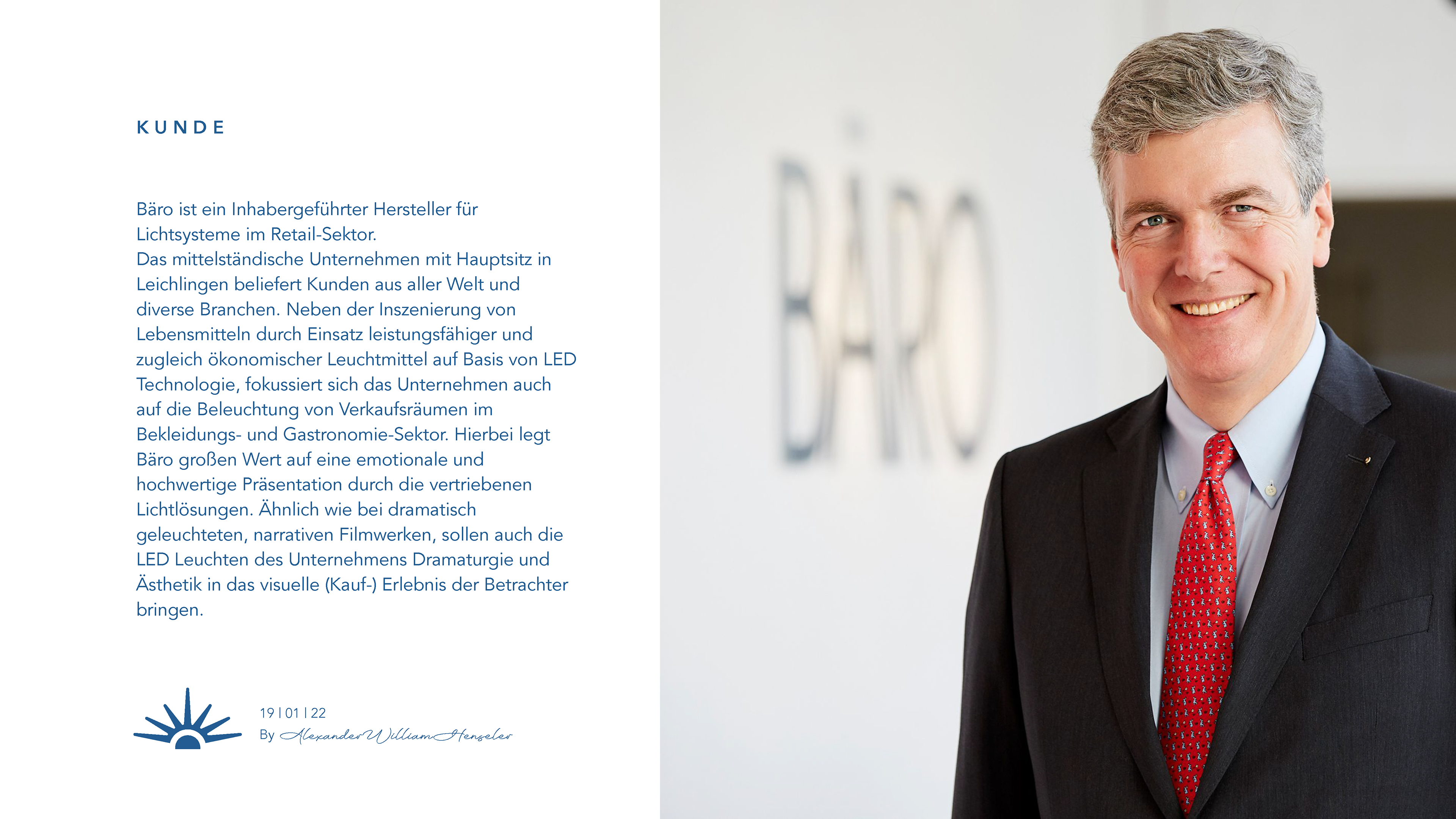 KUNDE

Bäro ist ein Inhabergeführter Hersteller für Lichtsysteme im Retail-Sektor.
Das mittelständische Unternehmen mit Hauptsitz in Leichlingen beliefert Kunden aus aller Welt und diverse Branchen. Neben der Inszenierung von Lebensmitteln durch Einsatz leistungsfähiger und zugleich ökonomischer Leuchtmittel auf Basis von LED Technologie, fokussiert sich das Unternehmen auch auf die Beleuchtung von Verkaufsräumen im Bekleidungs- und Gastronomie-Sektor. Hierbei legt Bäro großen Wert auf eine emotionale und hochwertige Präsentation durch die vertriebenen Lichtlösungen. Ähnlich wie bei dramatisch geleuchteten, narrativen Filmwerken, sollen auch die LED Leuchten des Unternehmens Dramaturgie und Ästhetik in das visuelle (Kauf-) Erlebnis der Betrachter bringen.

19 | 01 | 22
By Alexander William Henseler

BÄRO